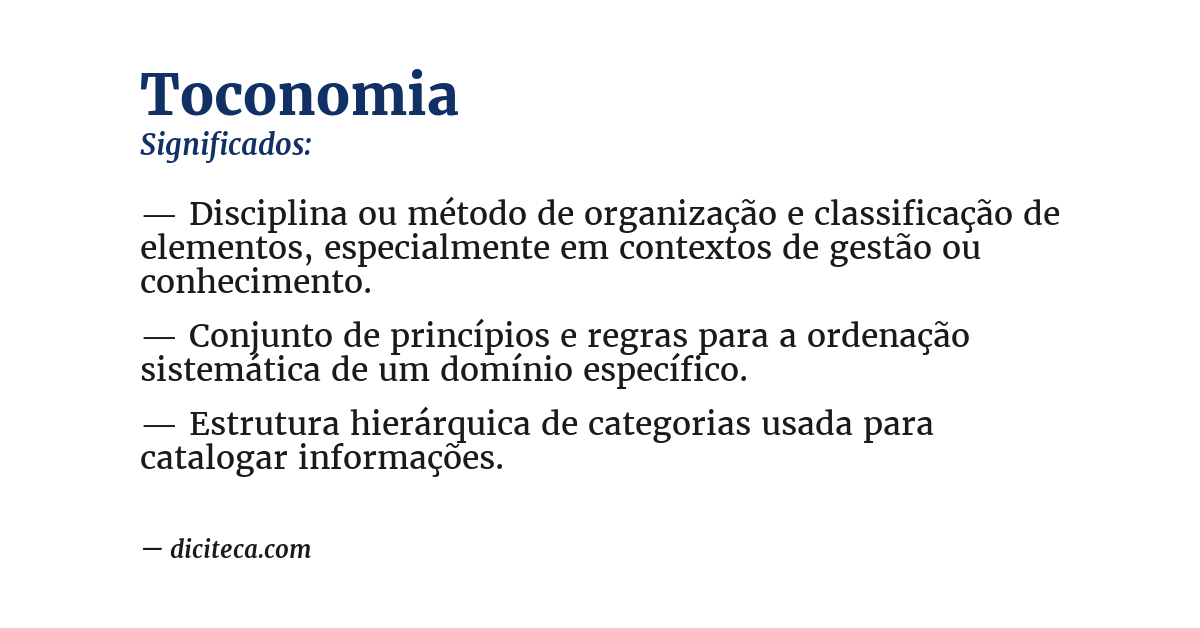 Toconomia
Significados:

— Disciplina ou método de organização e classificação de elementos, especialmente em contextos de gestão ou conhecimento.

— Conjunto de princípios e regras para a ordenação sistemática de um domínio específico.

— Estrutura hierárquica de categorias usada para catalogar informações.

— diciteca.com